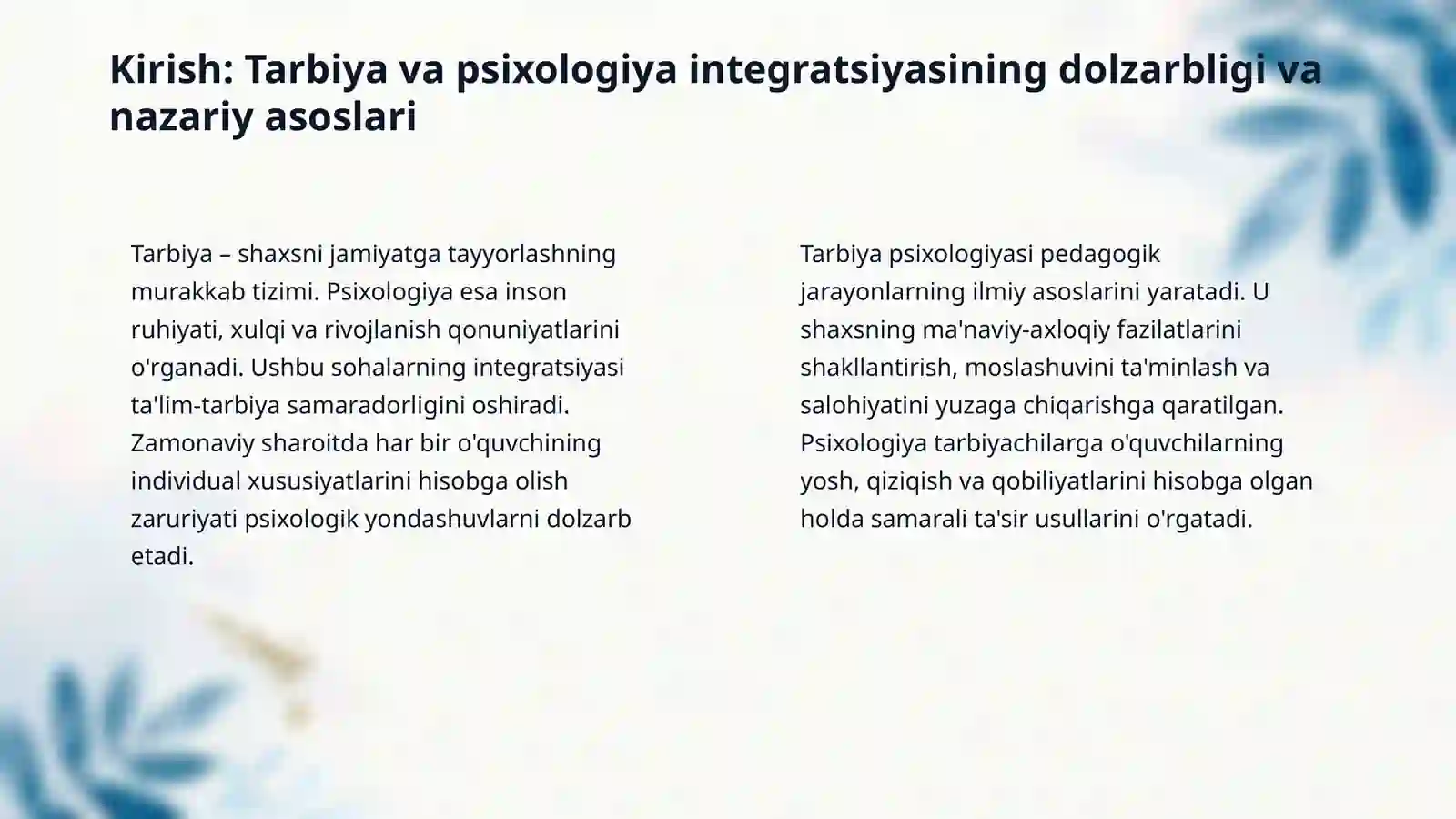 Kirish: Tarbiya va psixologiya integratsiyasining dolzarbligi va nazariy asoslari

Tarbiya – shaxsni jamiyatga tayyorlashning murakkab tizimi. Psixologiya esa inson ruhiyati, xulqi va rivojlanish qonuniyatlarini o'rganadi. Ushbu sohalarning integratsiyasi ta'lim-tarbiya samaradorligini oshiradi. Zamonaviy sharoitda har bir o'quvchining individual xususiyatlarini hisobga olish zaruriyati psixologik yondashuvlarni dolzarb etadi.

Tarbiya psixologiyasi pedagogik jarayonlarning ilmiy asoslarini yaratadi. U shaxsning ma'naviy-axloqiy fazilatlarini shakllantirish, moslashuvini ta'minlash va salohiyatini yuzaga chiqarishga qaratilgan. Psixologiya tarbiyachilarga o'quvchilarning yosh, qiziqish va qobiliyatlarini hisobga olgan holda samarali ta'sir usullarini o'rgatadi.